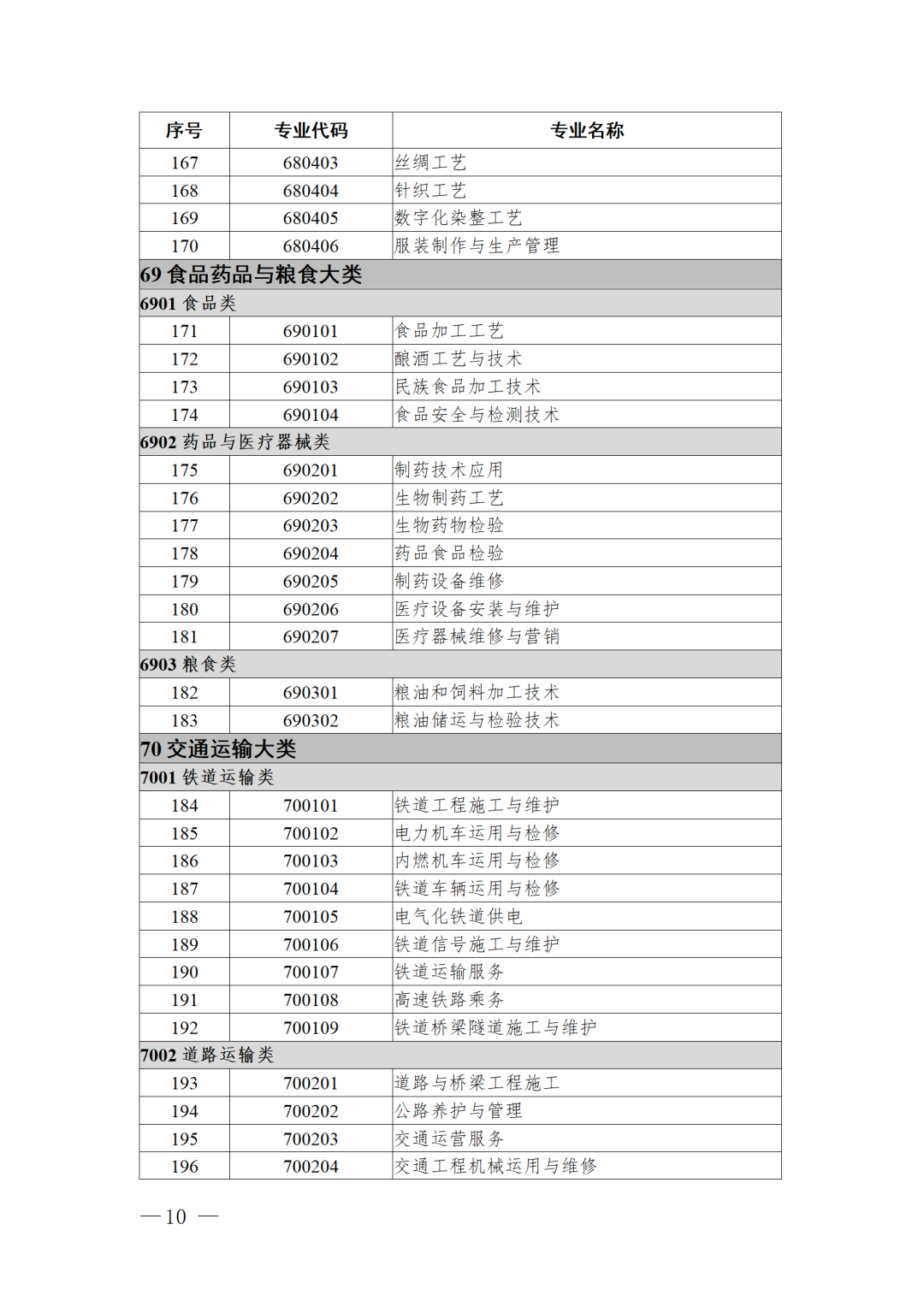 | 序号 | 专业代码 | 专业名称 |
|---|---|---|
| 167 | 680403 | 丝绸工艺 |
| 168 | 680404 | 针织工艺 |
| 169 | 680405 | 数字化染整工艺 |
| 170 | 680406 | 服装制作与生产管理 |
| 69 食品药品与粮食大类 | | |
| 6901 食品类 | | |
| 171 | 690101 | 食品加工工艺 |
| 172 | 690102 | 酿酒工艺与技术 |
| 173 | 690103 | 民族食品加工技术 |
| 174 | 690104 | 食品安全与检测技术 |
| 6902 药品与医疗器械类 | | |
| 175 | 690201 | 制药技术应用 |
| 176 | 690202 | 生物制药工艺 |
| 177 | 690203 | 生物药物检验 |
| 178 | 690204 | 药品食品检验 |
| 179 | 690205 | 制药设备维修 |
| 180 | 690206 | 医疗设备安装与维护 |
| 181 | 690207 | 医疗器械维修与营销 |
| 6903 粮食类 | | |
| 182 | 690301 | 粮油和饲料加工技术 |
| 183 | 690302 | 粮油储运与检验技术 |
| 70 交通运输大类 | | |
| 7001 铁道运输类 | | |
| 184 | 700101 | 铁道工程施工与维护 |
| 185 | 700102 | 电力机车运用与检修 |
| 186 | 700103 | 内燃机车运用与检修 |
| 187 | 700104 | 铁道车辆运用与检修 |
| 188 | 700105 | 电气化铁道供电 |
| 189 | 700106 | 铁道信号施工与维护 |
| 190 | 700107 | 铁道运输服务 |
| 191 | 700108 | 高速铁路乘务 |
| 192 | 700109 | 铁道桥梁隧道施工与维护 |
| 7002 道路运输类 | | |
| 193 | 700201 | 道路与桥梁工程施工 |
| 194 | 700202 | 公路养护与管理 |
| 195 | 700203 | 交通运营服务 |
| 196 | 700204 | 交通工程机械运用与维修 |

— 10 —